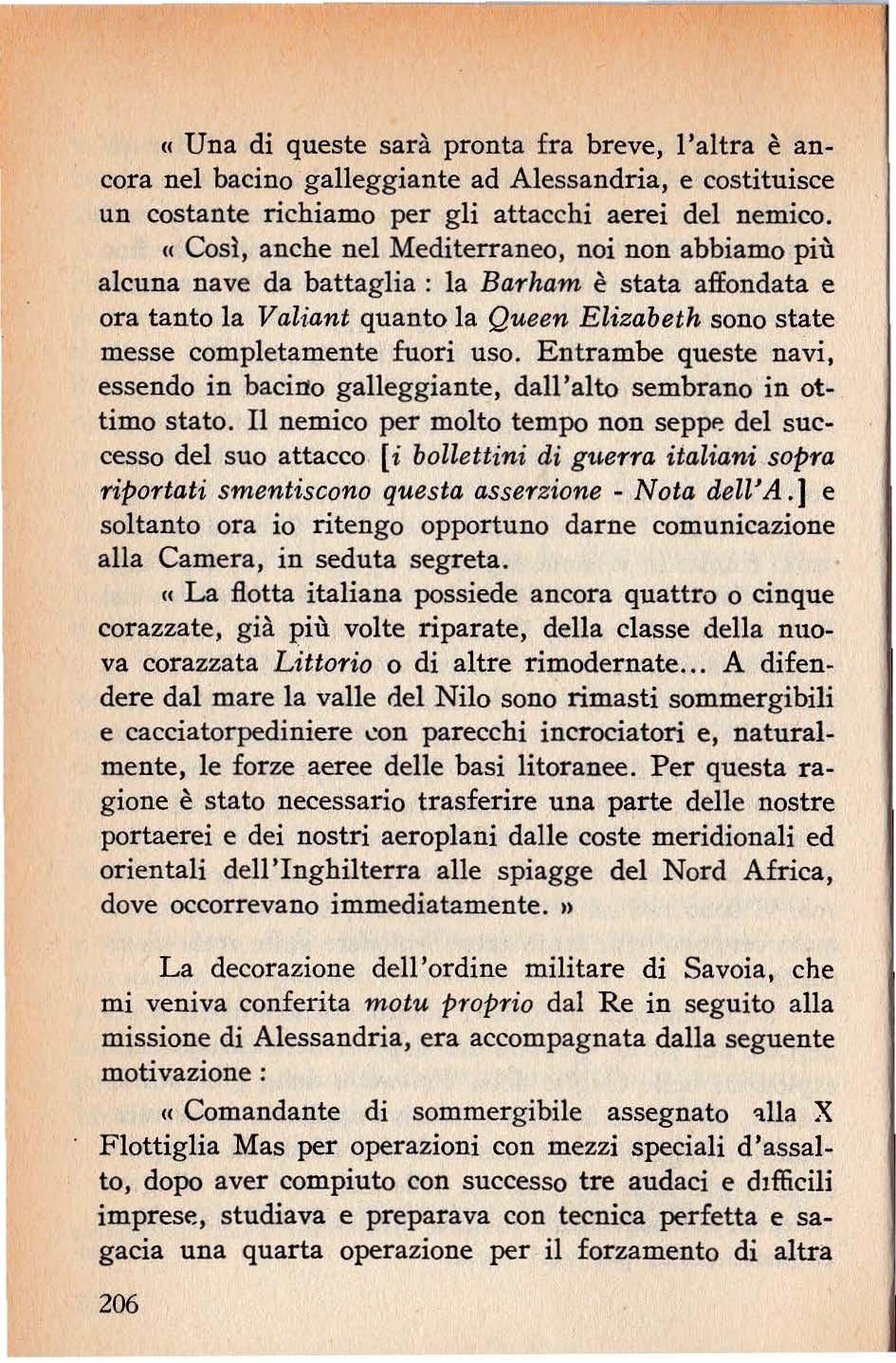 « Una di queste sarà pronta fra breve, l'altra è ancora nel bacino galleggiante ad Alessandria, e costituisce un costante richiamo per gli attacchi aerei del nemico.

« Così, anche nel Mediterraneo, noi non abbiamo più alcuna nave da battaglia : la Barham è stata affondata e ora tanto la Valiant quanto la Queen Elizabeth sono state messe completamente fuori uso. Entrambe queste navi, essendo in bacino galleggiante, dall'alto sembrano in ottimo stato. Il nemico per molto tempo non seppe del successo del suo attacco [i bollettini di guerra italiani sopra riportati smentiscono questa asserzione - Nota dell'A.] e soltanto ora io ritengo opportuno darne comunicazione alla Camera, in seduta segreta.

« La flotta italiana possiede ancora quattro o cinque corazzate, già più volte riparate, della classe della nuova corazzata Littorio o di altre rimodernate... A difendere dal mare la valle del Nilo sono rimasti sommergibili e cacciatorpediniere con parecchi incrociatori e, naturalmente, le forze aeree delle basi litoranee. Per questa ragione è stato necessario trasferire una parte delle nostre portaerei e dei nostri aeroplani dalle coste meridionali ed orientali dell'Inghilterra alle spiagge del Nord Africa, dove occorrevano immediatamente. »

La decorazione dell'ordine militare di Savoia, che mi veniva conferita motu proprio dal Re in seguito alla missione di Alessandria, era accompagnata dalla seguente motivazione :

« Comandante di sommergibile assegnato alla X Flottiglia Mas per operazioni con mezzi speciali d'assalto, dopo aver compiuto con successo tre audaci e difficili imprese, studiava e preparava con tecnica perfetta e sagacia una quarta operazione per il forzamento di altra

206